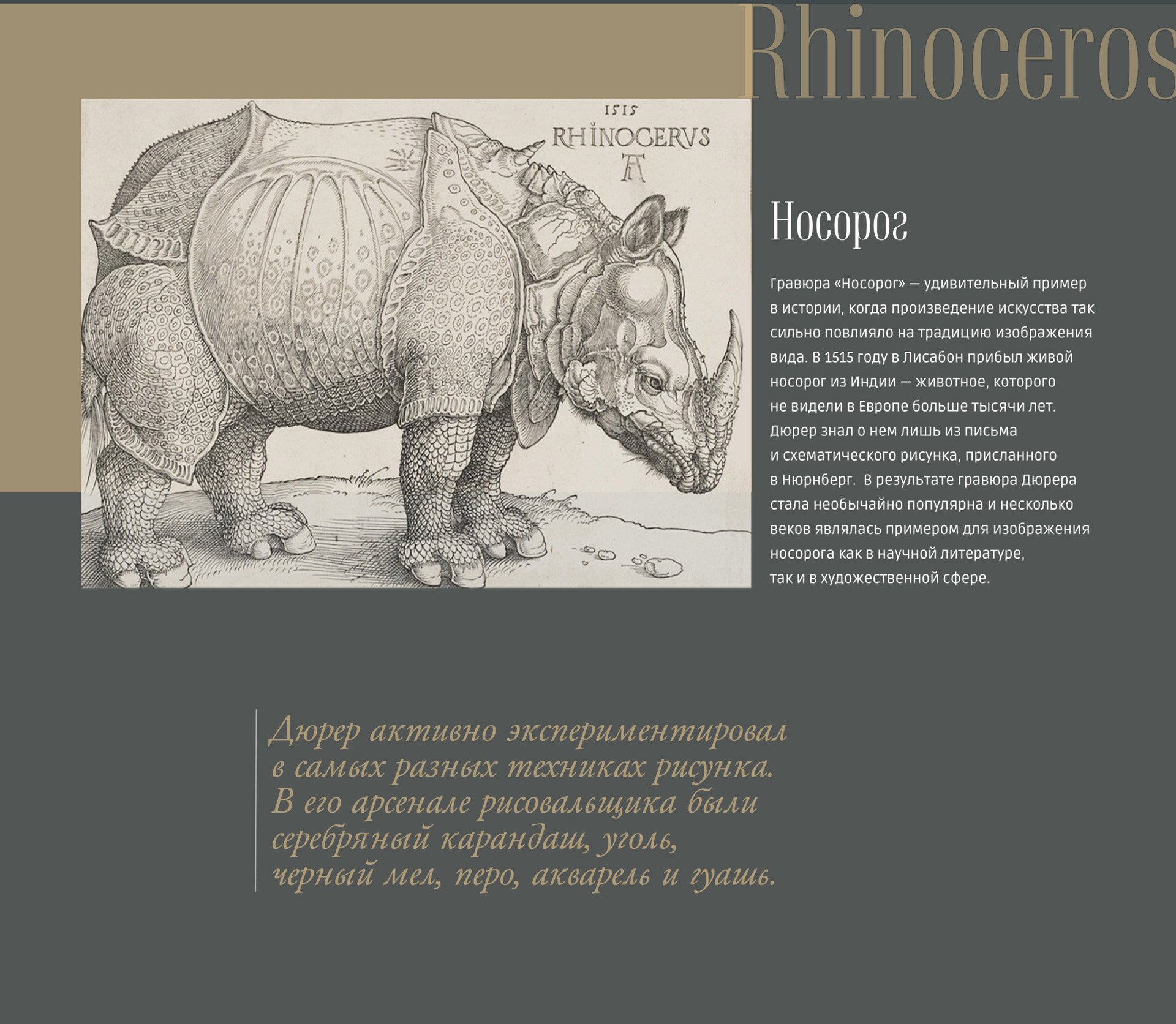 Rhinoceros

1515
RHINOCERVS
AD

Носорог

Гравюра «Носорог» — удивительный пример в истории, когда произведение искусства так сильно повлияло на традицию изображения вида. В 1515 году в Лисабон прибыл живой носорог из Индии — животное, которого не видели в Европе больше тысячи лет. Дюрер знал о нем лишь из письма и схематического рисунка, присланного в Нюрнберг. В результате гравюра Дюрера стала необычайно популярна и несколько веков являлась примером для изображения носорога как в научной литературе, так и в художественной сфере.

Дюрер активно экспериментировал в самых разных техниках рисунка. В его арсенале рисовальщика были серебряный карандаш, уголь, черный мел, перо, акварель и гуашь.